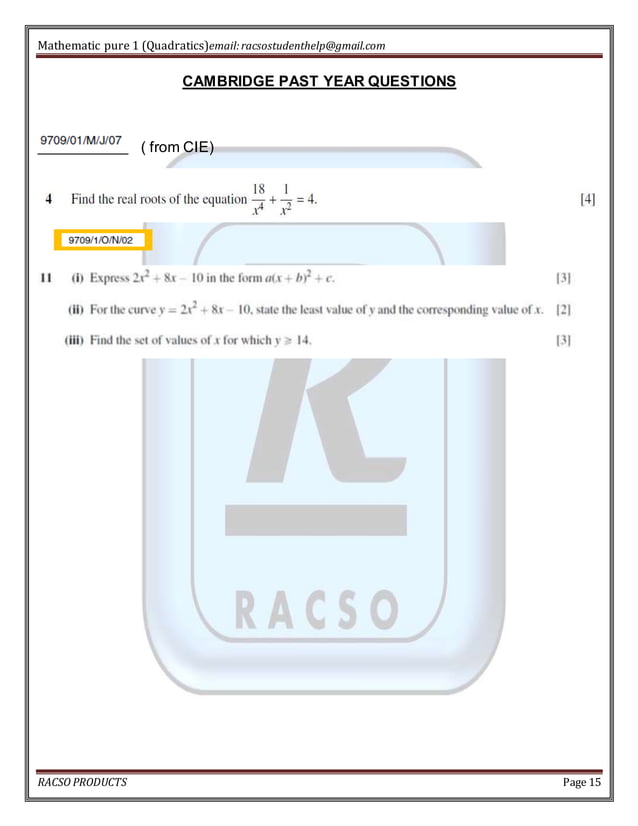 Mathematic pure 1 (Quadratics)email: racsostudenthelp@gmail.com

CAMBRIDGE PAST YEAR QUESTIONS

9709/01/M/J/07 ( from CIE)

4 Find the real roots of the equation $\frac{18}{x^4} + \frac{1}{x^2} = 4$. [4]

9709/1/O/N/02

11 (i) Express $2x^2 + 8x - 10$ in the form $a(x + b)^2 + c$. [3]

(ii) For the curve $y = 2x^2 + 8x - 10$, state the least value of $y$ and the corresponding value of $x$. [2]

(iii) Find the set of values of $x$ for which $y \geq 14$. [3]

R

RACSO

RACSO PRODUCTS

Page 15